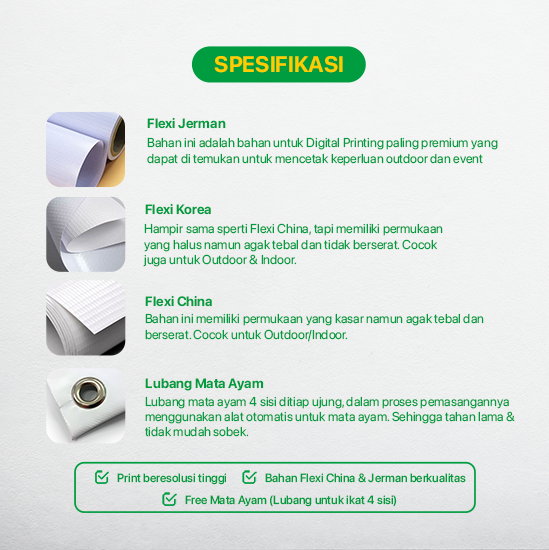 SPESIFIKASI

Flexi Jerman

Bahan ini adalah bahan untuk Digital Printing paling premium yang dapat di temukan untuk mencetak keperluan outdoor dan event

Flexi Korea

Hampir sama sperti Flexi China, tapi memiliki permukaan yang halus namun agak tebal dan tidak berserat. Cocok juga untuk Outdoor & Indoor.

Flexi China

Bahan ini memiliki permukaan yang kasar namun agak tebal dan berserat. Cocok untuk Outdoor/Indoor.

Lubang Mata Ayam

Lubang mata ayam 4 sisi ditiap ujung, dalam proses pemasangannya menggunakan alat otomatis untuk mata ayam. Sehingga tahan lama & tidak mudah sobek.

☑ Print beresolusi tinggi ☑ Bahan Flexi China & Jerman berkualitas

☑ Free Mata Ayam (Lubang untuk ikat 4 sisi)